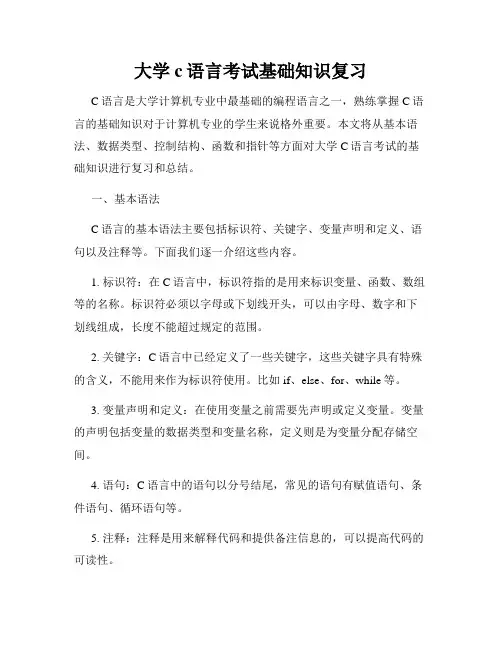 大学 c 语言考试基础知识复习

C 语言是大学计算机专业中最基础的编程语言之一，熟练掌握 C 语言的基础知识对于计算机专业的学生来说格外重要。本文将从基本语法、数据类型、控制结构、函数和指针等方面对大学 C 语言考试的基础知识进行复习和总结。

一、基本语法

C 语言的基本语法主要包括标识符、关键字、变量声明和定义、语句以及注释等。下面我们逐一介绍这些内容。

1. 标识符：在 C 语言中，标识符指的是用来标识变量、函数、数组等的名称。标识符必须以字母或下划线开头，可以由字母、数字和下划线组成，长度不能超过规定的范围。

2. 关键字：C 语言中已经定义了一些关键字，这些关键字具有特殊的含义，不能用来作为标识符使用。比如 if、else、for、while 等。

3. 变量声明和定义：在使用变量之前需要先声明或定义变量。变量的声明包括变量的数据类型和变量名称，定义则是为变量分配存储空间。

4. 语句：C 语言中的语句以分号结尾，常见的语句有赋值语句、条件语句、循环语句等。

5. 注释：注释是用来解释代码和提供备注信息的，可以提高代码的可读性。